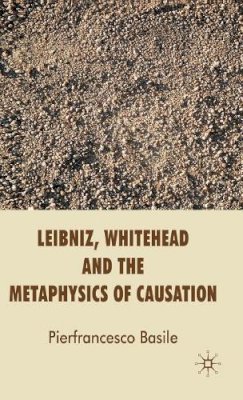 LEIBNIZ, WHITEHEAD AND THE METAPHYSICS OF CAUSATION

Pierfrancesco Basile